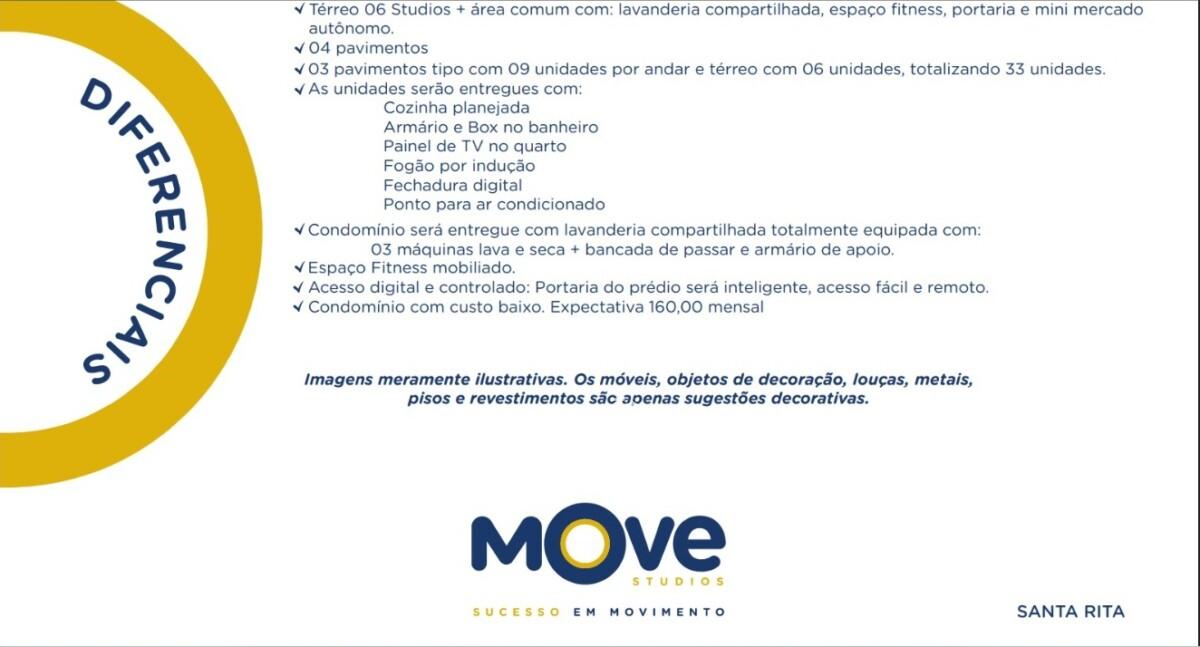 DIFERENCIAIS

✓ Térreo 06 Studios + área comum com: lavanderia compartilhada, espaço fitness, portaria e mini mercado autônomo.
✓ 04 pavimentos
✓ 03 pavimentos tipo com 09 unidades por andar e térreo com 06 unidades, totalizando 33 unidades.
✓ As unidades serão entregues com:
Cozinha planejada
Armário e Box no banheiro
Painel de TV no quarto
Fogão por indução
Fechadura digital
Ponto para ar condicionado
✓ Condomínio será entregue com lavanderia compartilhada totalmente equipada com:
03 máquinas lava e seca + bancada de passar e armário de apoio.
✓ Espaço Fitness mobiliado.
✓ Acesso digital e controlado: Portaria do prédio será inteligente, acesso fácil e remoto.
✓ Condomínio com custo baixo. Expectativa 160,00 mensal

Imagens meramente ilustrativas. Os móveis, objetos de decoração, louças, metais, pisos e revestimentos são apenas sugestões decorativas.

MOVE
STUDIOS
SUCESSO EM MOVIMENTO

SANTA RITA